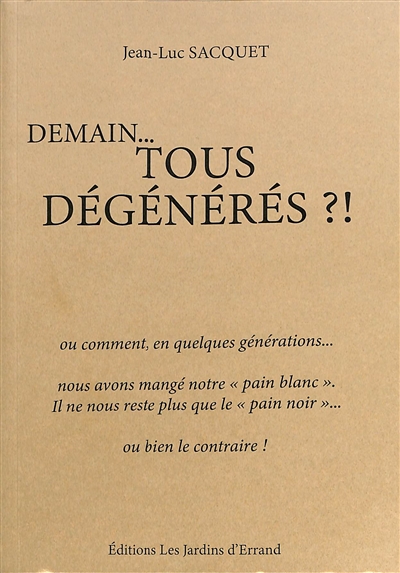 Jean-Luc SACQUET

DEMAIN...
TOUS
DÉGÉNÉRÉS ?!

ou comment, en quelques générations...

nous avons mangé notre « pain blanc ».
Il ne nous reste plus que le « pain noir »...

ou bien le contraire !

Éditions Les Jardins d'Errand